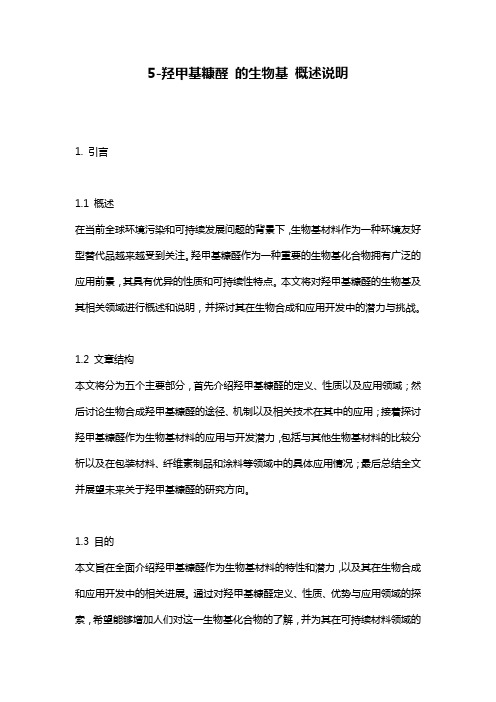 5-羟甲基糠醛 的生物基 概述说明

1. 引言

1.1 概述

在当前全球环境污染和可持续发展问题的背景下，生物基材料作为一种环境友好型替代品越来越受到关注。羟甲基糠醛作为一种重要的生物基化合物拥有广泛的应用前景，其具有优异的性质和可持续性特点。本文将对羟甲基糠醛的生物基及其相关领域进行概述和说明，并探讨其在生物合成和应用开发中的潜力与挑战。

1.2 文章结构

本文将分为五个主要部分，首先介绍羟甲基糠醛的定义、性质以及应用领域；然后讨论生物合成羟甲基糠醛的途径、机制以及相关技术在其中的应用；接着探讨羟甲基糠醛作为生物基材料的应用与开发潜力，包括与其他生物基材料的比较分析以及在包装材料、纤维素制品和涂料等领域中的具体应用情况；最后总结全文并展望未来关于羟甲基糠醛的研究方向。

1.3 目的

本文旨在全面介绍羟甲基糠醛作为生物基材料的特性和潜力，以及其在生物合成和应用开发中的相关进展。通过对羟甲基糠醛定义、性质、优势与应用领域的探索，希望能够增加人们对这一生物基化合物的了解，并为其在可持续材料领域的